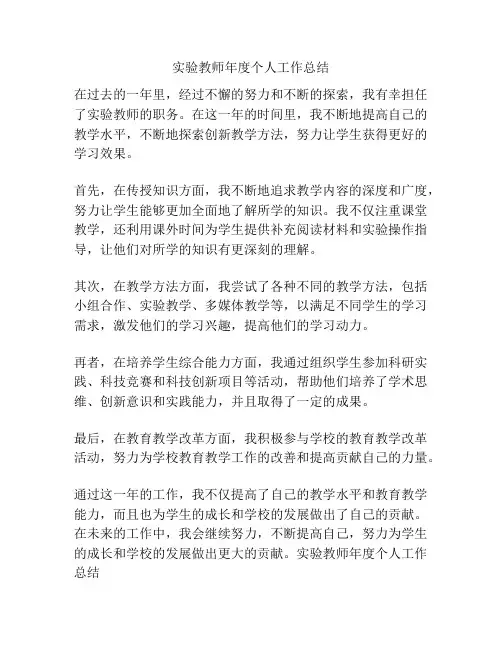 实验教师年度个人工作总结

在过去的一年里，经过不懈的努力和不断的探索，我有幸担任了实验教师的职务。在这一年的时间里，我不断地提高自己的教学水平，不断地探索创新教学方法，努力让学生获得更好的学习效果。

首先，在传授知识方面，我不断地追求教学内容的深度和广度，努力让学生能够更加全面地了解所学的知识。我不仅注重课堂教学，还利用课外时间为学生提供补充阅读材料和实验操作指导，让他们对所学的知识有更深刻的理解。

其次，在教学方法方面，我尝试了各种不同的教学方法，包括小组合作、实验教学、多媒体教学等，以满足不同学生的学习需求，激发他们的学习兴趣，提高他们的学习动力。

再者，在培养学生综合能力方面，我通过组织学生参加科研实践、科技竞赛和科技创新项目等活动，帮助他们培养了学术思维、创新意识和实践能力，并且取得了一定的成果。

最后，在教育教学改革方面，我积极参与学校的教育教学改革活动，努力为学校教育教学工作的改善和提高贡献自己的力量。

通过这一年的工作，我不仅提高了自己的教学水平和教育教学能力，而且也为学生的成长和学校的发展做出了自己的贡献。在未来的工作中，我会继续努力，不断提高自己，努力为学生的成长和学校的发展做出更大的贡献。实验教师年度个人工作总结